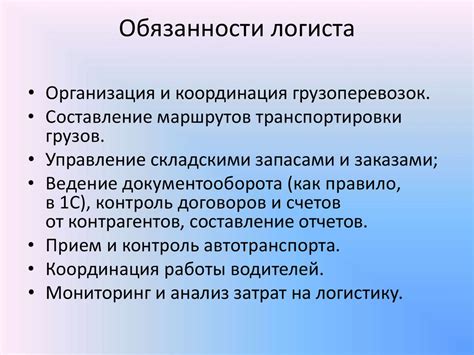 Обязанности логиста

• Организация и координация грузоперевозок.
• Составление маршрутов транспортировки грузов.
• Управление складскими запасами и заказами;
• Ведение документооборота (как правило, в 1С), контроль договоров и счетов от контрагентов, составление отчетов.
• Прием и контроль автотранспорта.
• Координация работы водителей.
• Мониторинг и анализ затрат на логистику.